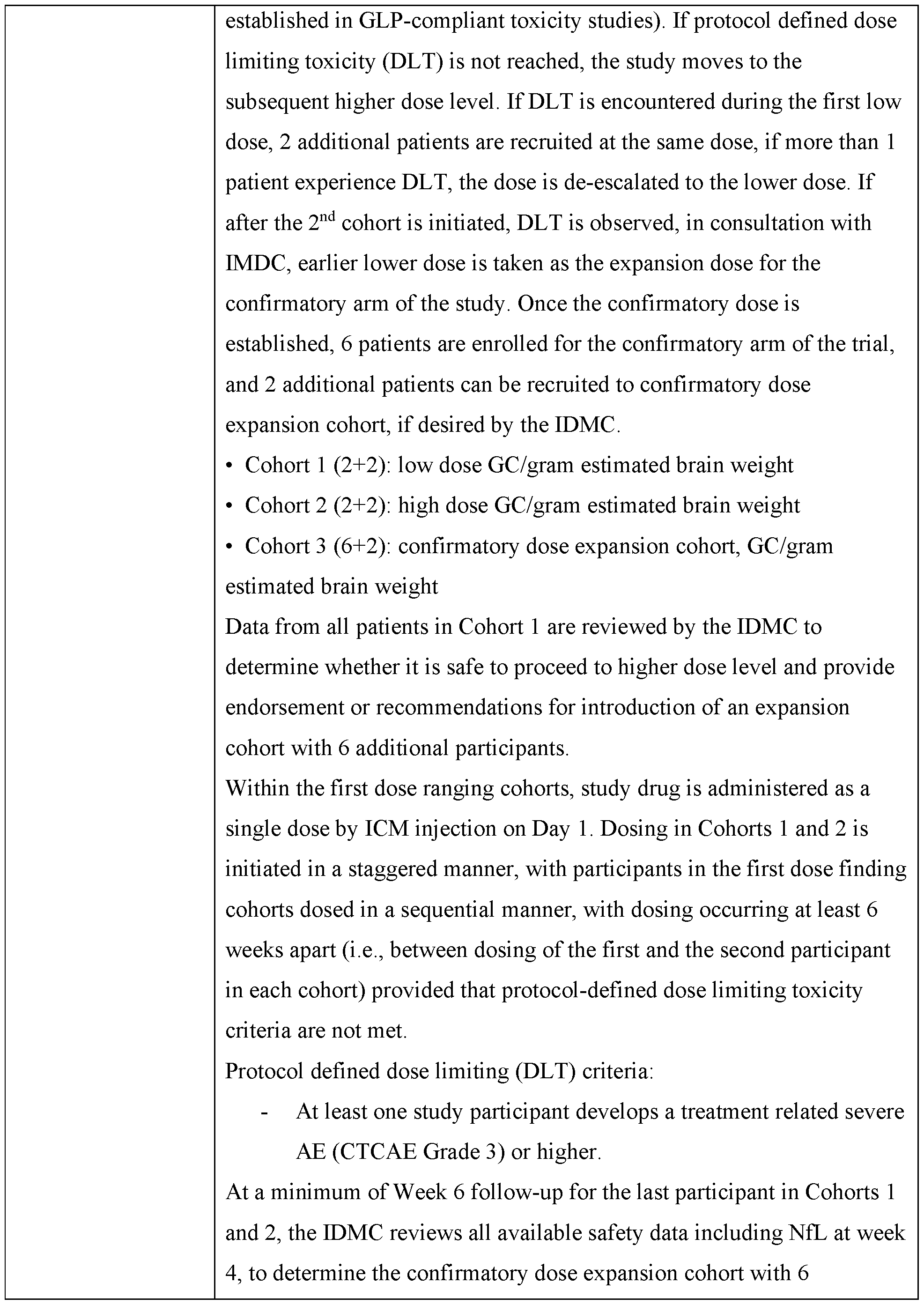 established in GLP-compliant toxicity studies). If protocol defined dose limiting toxicity (DLT) is not reached, the study moves to the subsequent higher dose level. If DLT is encountered during the first low dose, 2 additional patients are recruited at the same dose, if more than 1 patient experience DLT, the dose is de-escalated to the lower dose. If after the $2^{nd}$ cohort is initiated, DLT is observed, in consultation with IMDC, earlier lower dose is taken as the expansion dose for the confirmatory arm of the study. Once the confirmatory dose is established, 6 patients are enrolled for the confirmatory arm of the trial, and 2 additional patients can be recruited to confirmatory dose expansion cohort, if desired by the IDMC.
• Cohort 1 (2+2): low dose GC/gram estimated brain weight
• Cohort 2 (2+2): high dose GC/gram estimated brain weight
• Cohort 3 (6+2): confirmatory dose expansion cohort, GC/gram estimated brain weight
Data from all patients in Cohort 1 are reviewed by the IDMC to determine whether it is safe to proceed to higher dose level and provide endorsement or recommendations for introduction of an expansion cohort with 6 additional participants.
Within the first dose ranging cohorts, study drug is administered as a single dose by ICM injection on Day 1. Dosing in Cohorts 1 and 2 is initiated in a staggered manner, with participants in the first dose finding cohorts dosed in a sequential manner, with dosing occurring at least 6 weeks apart (i.e., between dosing of the first and the second participant in each cohort) provided that protocol-defined dose limiting toxicity criteria are not met.
Protocol defined dose limiting (DLT) criteria:
- At least one study participant develops a treatment related severe AE (CTCAE Grade 3) or higher.
At a minimum of Week 6 follow-up for the last participant in Cohorts 1 and 2, the IDMC reviews all available safety data including NfL at week 4, to determine the confirmatory dose expansion cohort with 6